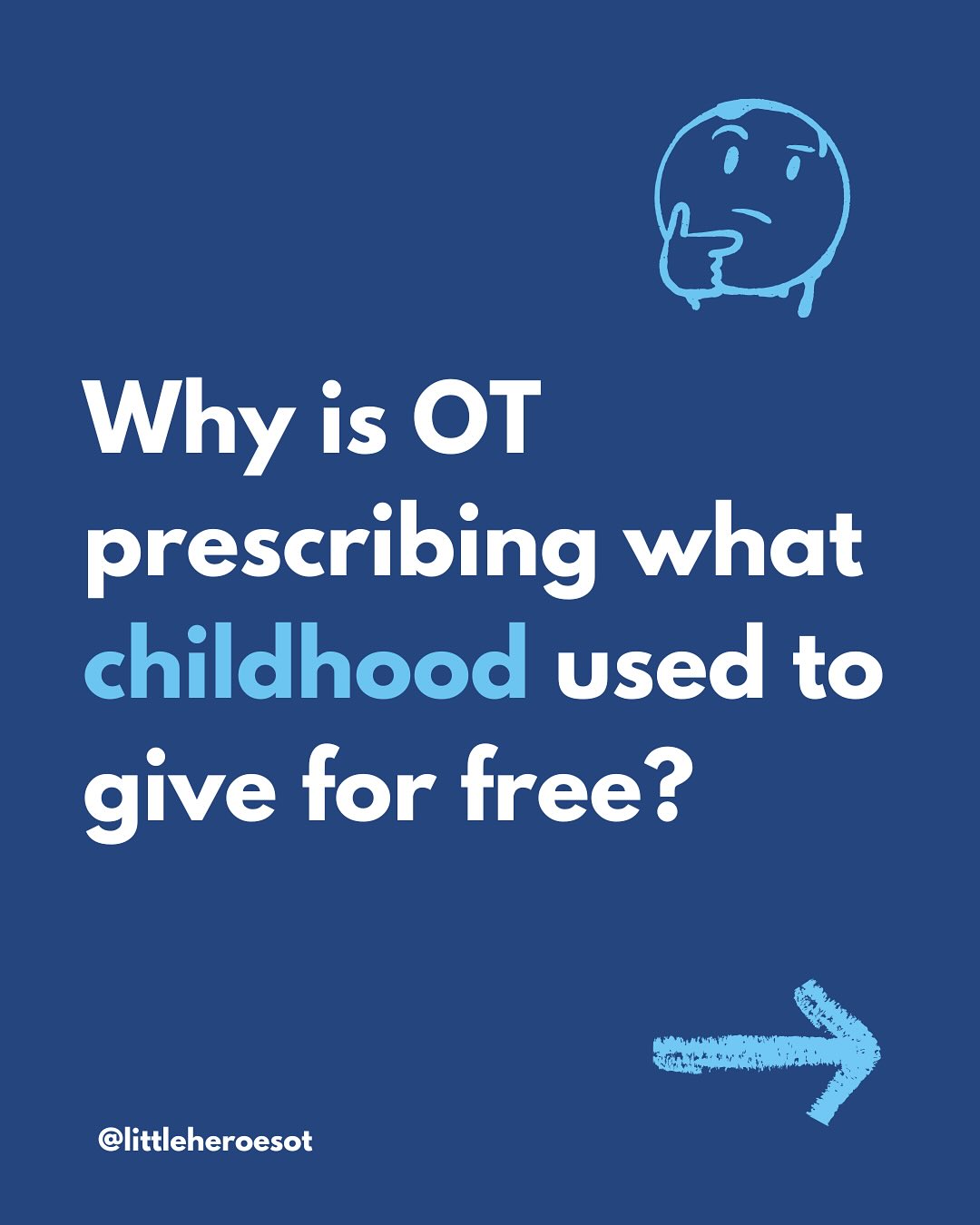 Why is OT prescribing what childhood used to give for free?

@littleheroesot